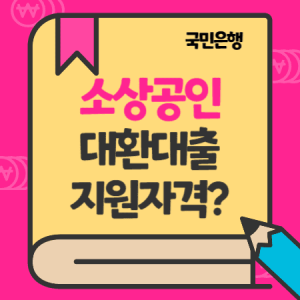 국민은행

소상공인
대환대출
지원자격?